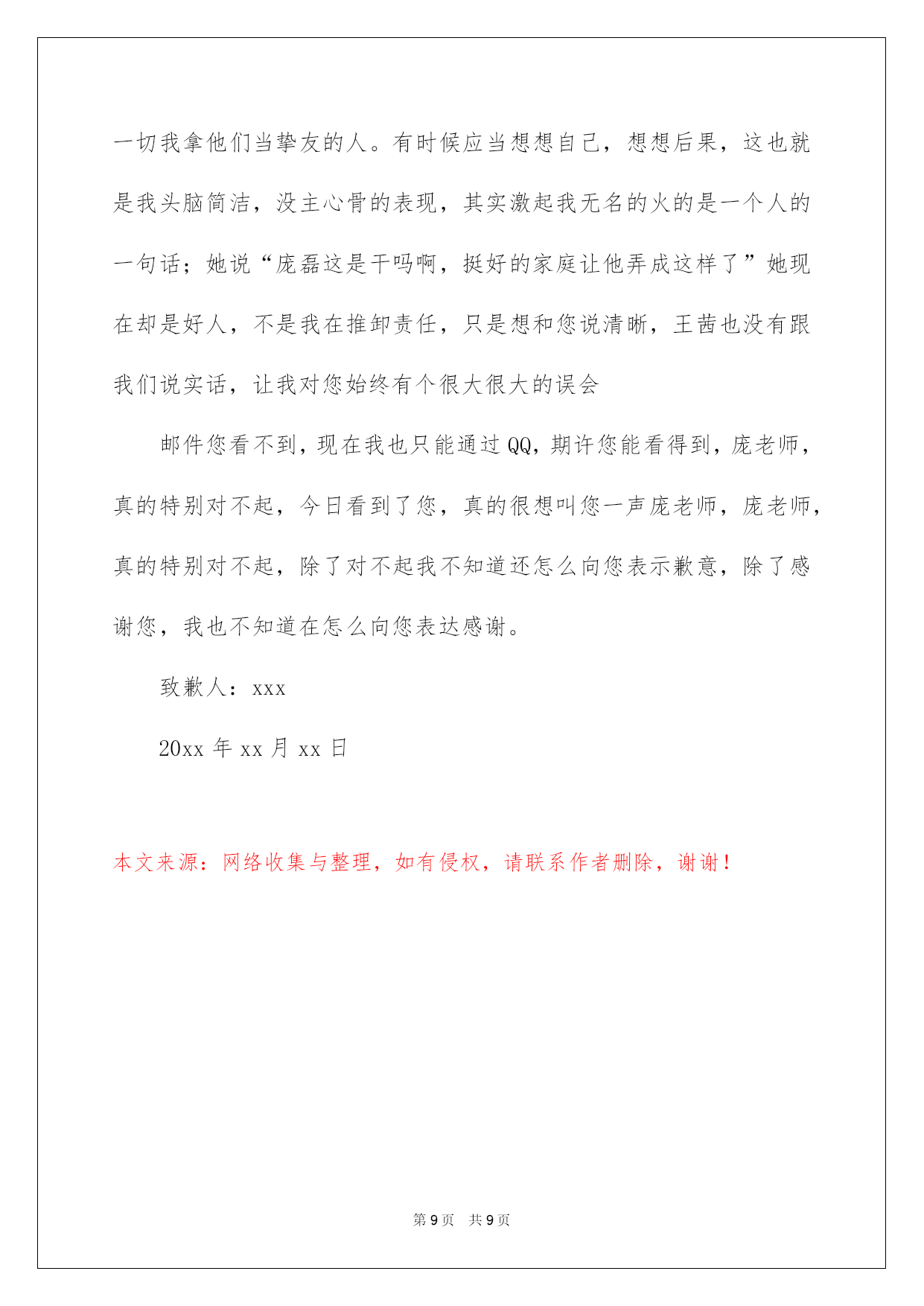 一切我拿他们当挚友的人。有时候应当想想自己，想想后果，这也就是我头脑简洁，没主心骨的表现，其实激起我无名的火的是一个人的一句话；她说“庞磊这是干吗啊，挺好的家庭让他弄成这样了”她现在却是好人，不是我在推卸责任，只是想和您说清晰，王茜也没有跟我们说实话，让我对您始终有个很大很大的误会

邮件您看不到，现在我也只能通过QQ，期许您能看得到，庞老师，真的特别对不起，今日看到了您，真的很想叫您一声庞老师，庞老师，真的特别对不起，除了对不起我不知道还怎么向您表示歉意，除了感谢您，我也不知道在怎么向您表达感谢。

致歉人：xxx

20xx 年 xx 月 xx 日

本文来源：网络收集与整理，如有侵权，请联系作者删除，谢谢！

第 9 页　共 9 页